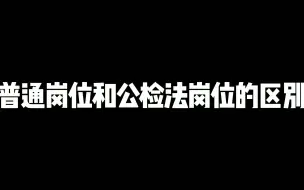 普通岗位和公检法岗位的区别